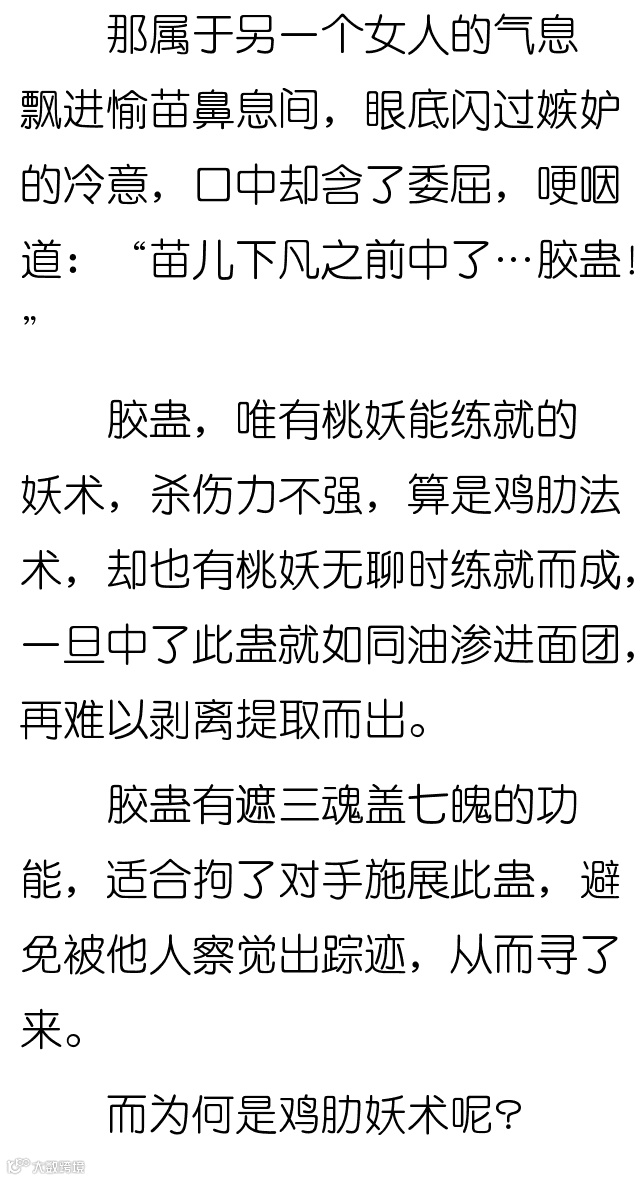 那属于另一个女人的气息飘进愉苗鼻息间，眼底闪过嫉妒的冷意，口中却含了委屈，哽咽道：“苗儿下凡之前中了…胶蛊！”

胶蛊，唯有桃妖能练就的妖术，杀伤力不强，算是鸡肋法术，却也有桃妖无聊时练就而成，一旦中了此蛊就如同油渗进面团，再难以剥离提取而出。

胶蛊有遮三魂盖七魄的功能，适合拘了对手施展此蛊，避免被他人察觉出踪迹，从而寻了来。

而为何是鸡肋妖术呢?